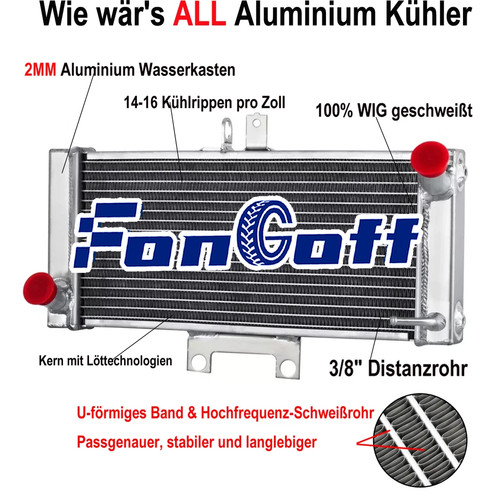 Wie wär's ALL Aluminium Kühler

2MM Aluminium Wasserkasten

14-16 Kühlrippen pro Zoll

100% WIG geschweißt

FonGoff

Kern mit Löttechnologien

3/8" Distanzrohr

U-förmiges Band & Hochfrequenz-Schweißrohr

Passgenauer, stabiler und langlebiger